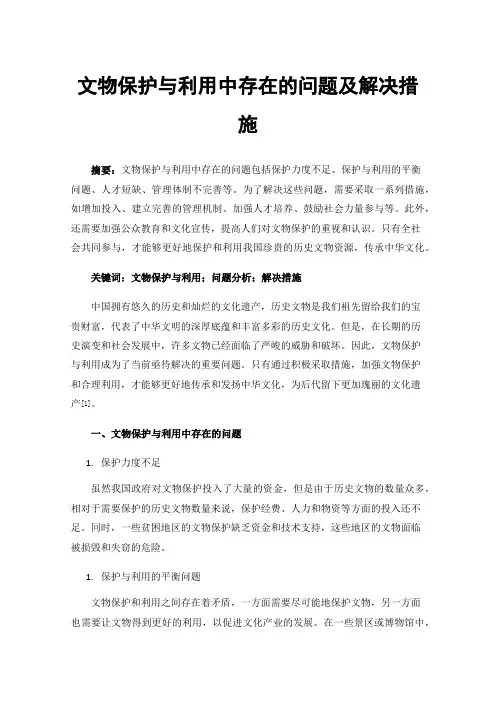 文物保护与利用中存在的问题及解决措施

摘要：文物保护与利用中存在的问题包括保护力度不足、保护与利用的平衡问题、人才短缺、管理体制不完善等。为了解决这些问题，需要采取一系列措施，如增加投入、建立完善的管理机制、加强人才培养、鼓励社会力量参与等。此外，还需要加强公众教育和文化宣传，提高人们对文物保护的重视和认识。只有全社会共同参与，才能够更好地保护和利用我国珍贵的历史文物资源，传承中华文化。

关键词：文物保护与利用；问题分析；解决措施

中国拥有悠久的历史和灿烂的文化遗产，历史文物是我们祖先留给我们的宝贵财富，代表了中华文明的深厚底蕴和丰富多彩的历史文化。但是，在长期的历史演变和社会发展中，许多文物已经面临了严峻的威胁和破坏。因此，文物保护与利用成为了当前亟待解决的重要问题。只有通过积极采取措施，加强文物保护和合理利用，才能够更好地传承和发扬中华文化，为后代留下更加瑰丽的文化遗产[1]。

一、文物保护与利用中存在的问题

1. 保护力度不足

虽然我国政府对文物保护投入了大量的资金，但是由于历史文物的数量众多，相对于需要保护的历史文物数量来说，保护经费、人力和物资等方面的投入还不足。同时，一些贫困地区的文物保护缺乏资金和技术支持，这些地区的文物面临被损毁和失窃的危险。

1. 保护与利用的平衡问题

文物保护和利用之间存在着矛盾，一方面需要尽可能地保护文物，另一方面也需要让文物得到更好的利用，以促进文化产业的发展。在一些景区或博物馆中，